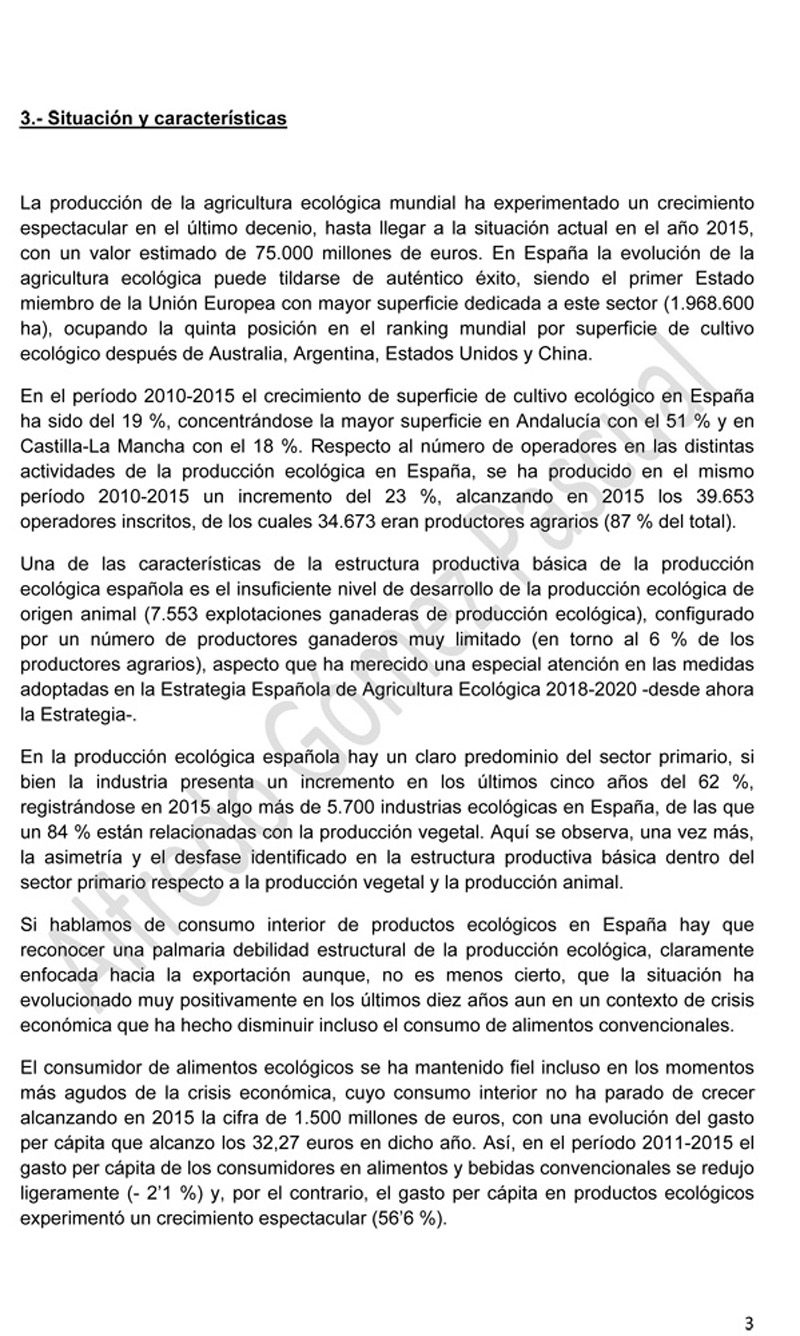 3.- Situación y características

La producción de la agricultura ecológica mundial ha experimentado un crecimiento espectacular en el último decenio, hasta llegar a la situación actual en el año 2015, con un valor estimado de 75.000 millones de euros. En España la evolución de la agricultura ecológica puede tildarse de auténtico éxito, siendo el primer Estado miembro de la Unión Europea con mayor superficie dedicada a este sector (1.968.600 ha), ocupando la quinta posición en el ranking mundial por superficie de cultivo ecológico después de Australia, Argentina, Estados Unidos y China.

En el período 2010-2015 el crecimiento de superficie de cultivo ecológico en España ha sido del 19 %, concentrándose la mayor superficie en Andalucía con el 51 % y en Castilla-La Mancha con el 18 %. Respecto al número de operadores en las distintas actividades de la producción ecológica en España, se ha producido en el mismo período 2010-2015 un incremento del 23 %, alcanzando en 2015 los 39.653 operadores inscritos, de los cuales 34.673 eran productores agrarios (87 % del total).

Una de las características de la estructura productiva básica de la producción ecológica española es el insuficiente nivel de desarrollo de la producción ecológica de origen animal (7.553 explotaciones ganaderas de producción ecológica), configurado por un número de productores ganaderos muy limitado (en torno al 6 % de los productores agrarios), aspecto que ha merecido una especial atención en las medidas adoptadas en la Estrategia Española de Agricultura Ecológica 2018-2020 -desde ahora la Estrategia-.

En la producción ecológica española hay un claro predominio del sector primario, si bien la industria presenta un incremento en los últimos cinco años del 62 %, registrándose en 2015 algo más de 5.700 industrias ecológicas en España, de las que un 84 % están relacionadas con la producción vegetal. Aquí se observa, una vez más, la asimetría y el desfase identificado en la estructura productiva básica dentro del sector primario respecto a la producción vegetal y la producción animal.

Si hablamos de consumo interior de productos ecológicos en España hay que reconocer una palmaria debilidad estructural de la producción ecológica, claramente enfocada hacia la exportación aunque, no es menos cierto, que la situación ha evolucionado muy positivamente en los últimos diez años aun en un contexto de crisis económica que ha hecho disminuir incluso el consumo de alimentos convencionales.

El consumidor de alimentos ecológicos se ha mantenido fiel incluso en los momentos más agudos de la crisis económica, cuyo consumo interior no ha parado de crecer alcanzando en 2015 la cifra de 1.500 millones de euros, con una evolución del gasto per cápita que alcanzo los 32,27 euros en dicho año. Así, en el período 2011-2015 el gasto per cápita de los consumidores en alimentos y bebidas convencionales se redujo ligeramente (- 2'1 %) y, por el contrario, el gasto per cápita en productos ecológicos experimentó un crecimiento espectacular (56'6 %).

Alfredo Gómez Pascual

3